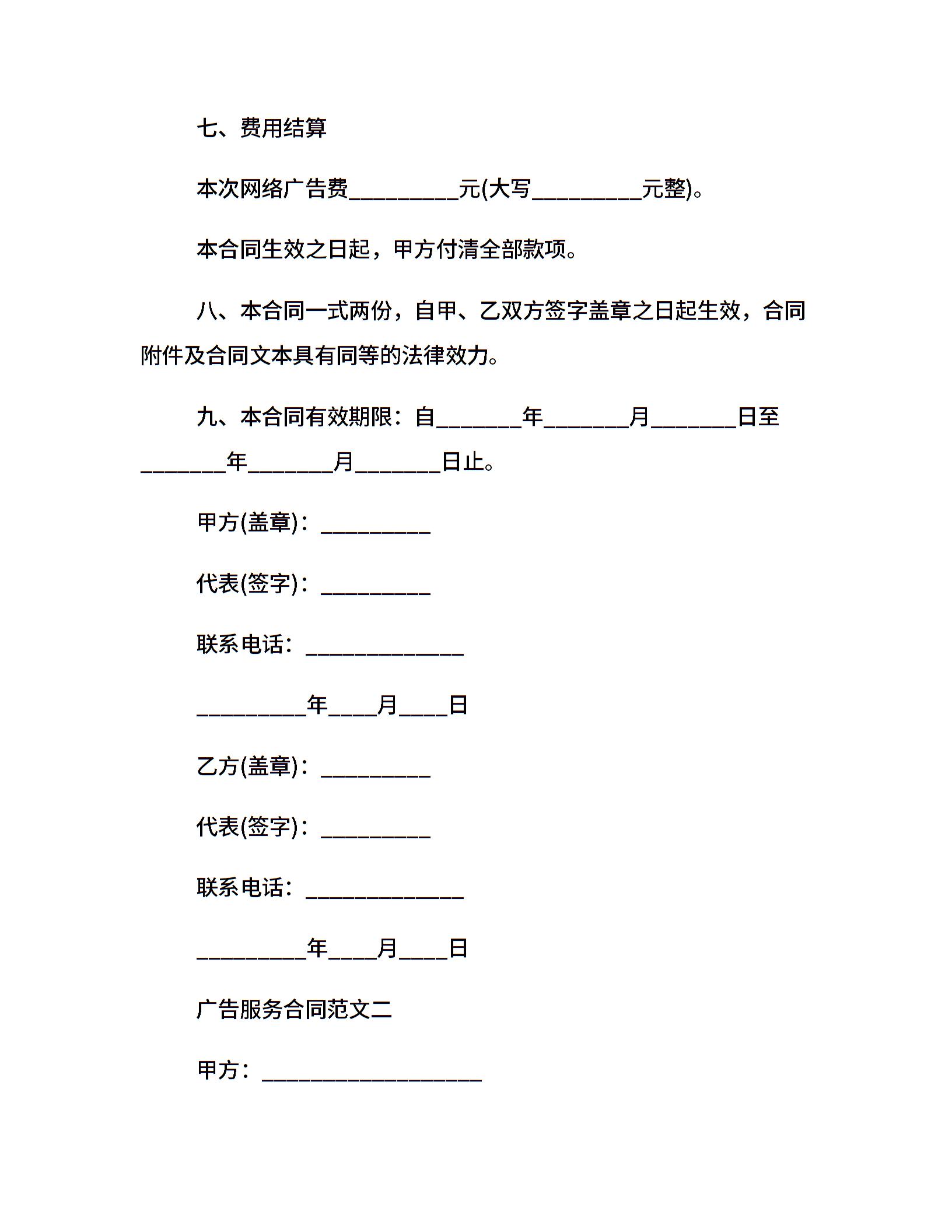 七、费用结算

本次网络广告费__________元(大写__________元整)。

本合同生效之日起，甲方付清全部款项。

八、本合同一式两份，自甲、乙双方签字盖章之日起生效，合同附件及合同文本具有同等的法律效力。

九、本合同有效期限：自________年________月________日至________年________月________日止。

甲方(盖章)：__________

代表(签字)：__________

联系电话：______________

__________年____月____日

乙方(盖章)：__________

代表(签字)：__________

联系电话：______________

__________年____月____日

广告服务合同范文二

甲方：____________________